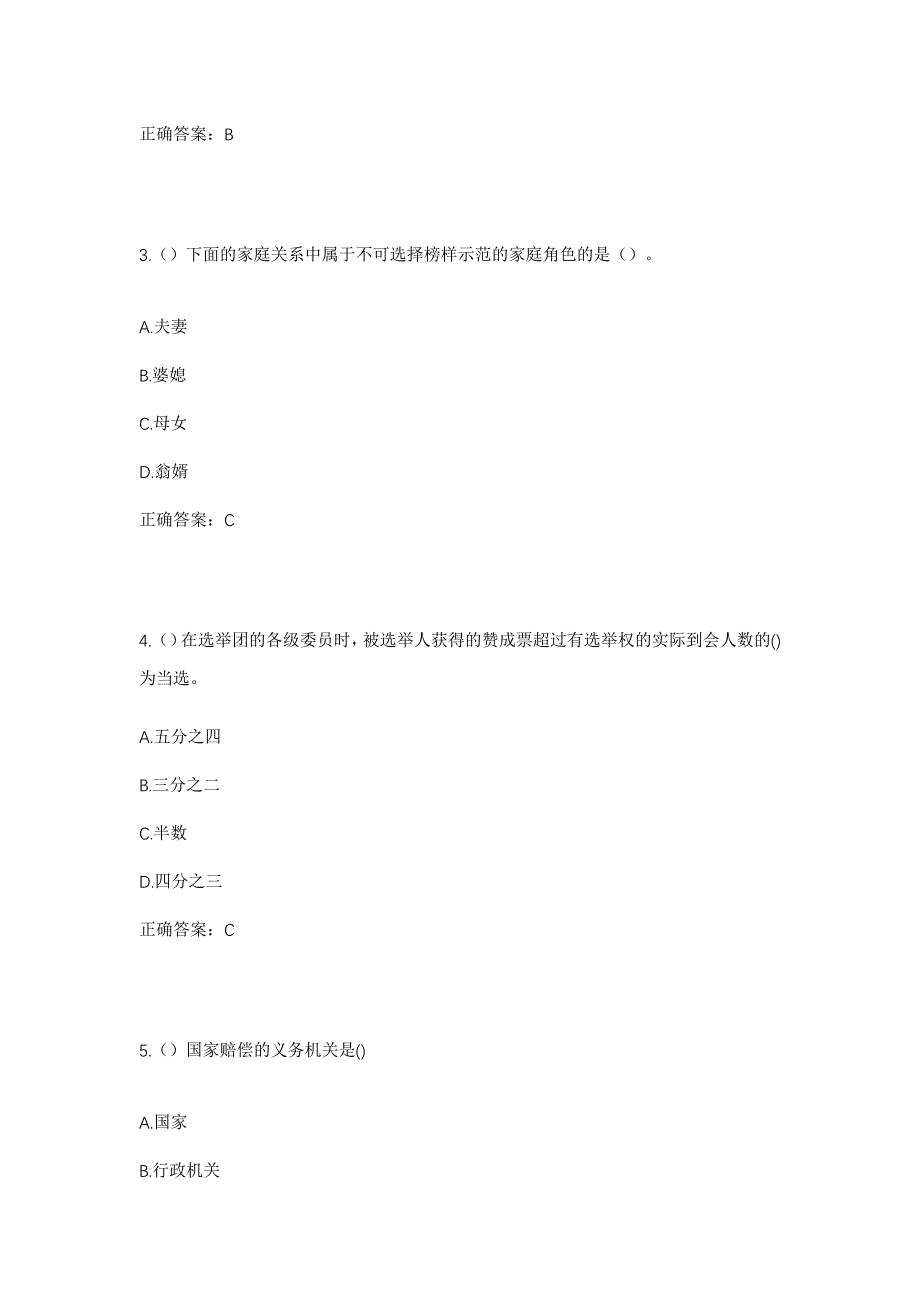 正确答案：B

3.（）下面的家庭关系中属于不可选择榜样示范的家庭角色的是（）。

A.夫妻

B.婆媳

C.母女

D.翁婿

正确答案：C

4.（）在选举团的各级委员时，被选举人获得的赞成票超过有选举权的实际到会人数的()为当选。

A.五分之四

B.三分之二

C.半数

D.四分之三

正确答案：C

5.（）国家赔偿的义务机关是()

A.国家

B.行政机关